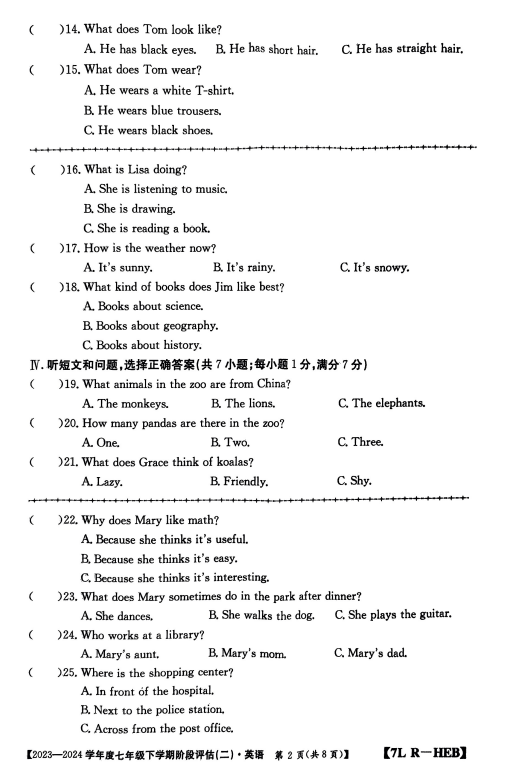 (　　)14. What does Tom look like?
A. He has black eyes.　B. He has short hair.　C. He has straight hair.

(　　)15. What does Tom wear?
A. He wears a white T-shirt.
B. He wears blue trousers.
C. He wears black shoes.

(　　)16. What is Lisa doing?
A. She is listening to music.
B. She is drawing.
C. She is reading a book.

(　　)17. How is the weather now?
A. It's sunny.　B. It's rainy.　C. It's snowy.

(　　)18. What kind of books does Jim like best?
A. Books about science.
B. Books about geography.
C. Books about history.

Ⅳ. 听短文和问题，选择正确答案(共 7 小题;每小题 1 分,满分 7 分)

(　　)19. What animals in the zoo are from China?
A. The monkeys.　B. The lions.　C. The elephants.

(　　)20. How many pandas are there in the zoo?
A. One.　B. Two.　C. Three.

(　　)21. What does Grace think of koalas?
A. Lazy.　B. Friendly.　C. Shy.

(　　)22. Why does Mary like math?
A. Because she thinks it's useful.
B. Because she thinks it's easy.
C. Because she thinks it's interesting.

(　　)23. What does Mary sometimes do in the park after dinner?
A. She dances.　B. She walks the dog.　C. She plays the guitar.

(　　)24. Who works at a library?
A. Mary's aunt.　B. Mary's mom.　C. Mary's dad.

(　　)25. Where is the shopping center?
A. In front of the hospital.
B. Next to the police station.
C. Across from the post office.

【2023—2024 学年度七年级下学期阶段评估(二)·英语　第 2 页(共 8 页)】　【7L R—HEB】